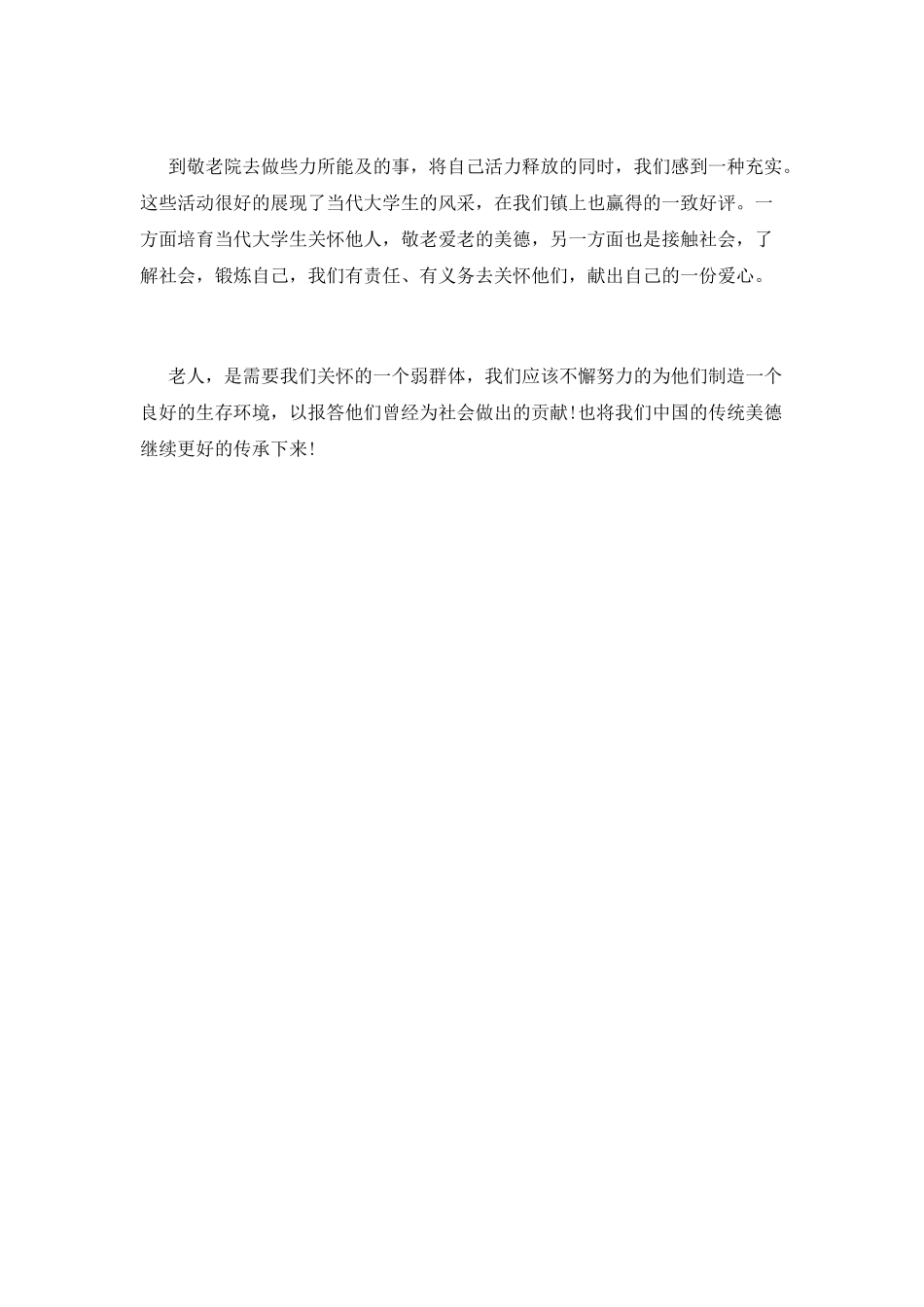 到敬老院去做些力所能及的事，将自己活力释放的同时，我们感到一种充实。这些活动很好的展现了当代大学生的风采，在我们镇上也赢得的一致好评。一方面培育当代大学生关怀他人，敬老爱老的美德，另一方面也是接触社会，了解社会，锻炼自己，我们有责任、有义务去关怀他们，献出自己的一份爱心。

老人，是需要我们关怀的一个弱群体，我们应该不懈努力的为他们制造一个良好的生存环境，以报答他们曾经为社会做出的贡献！也将我们中国的传统美德继续更好的传承下来！